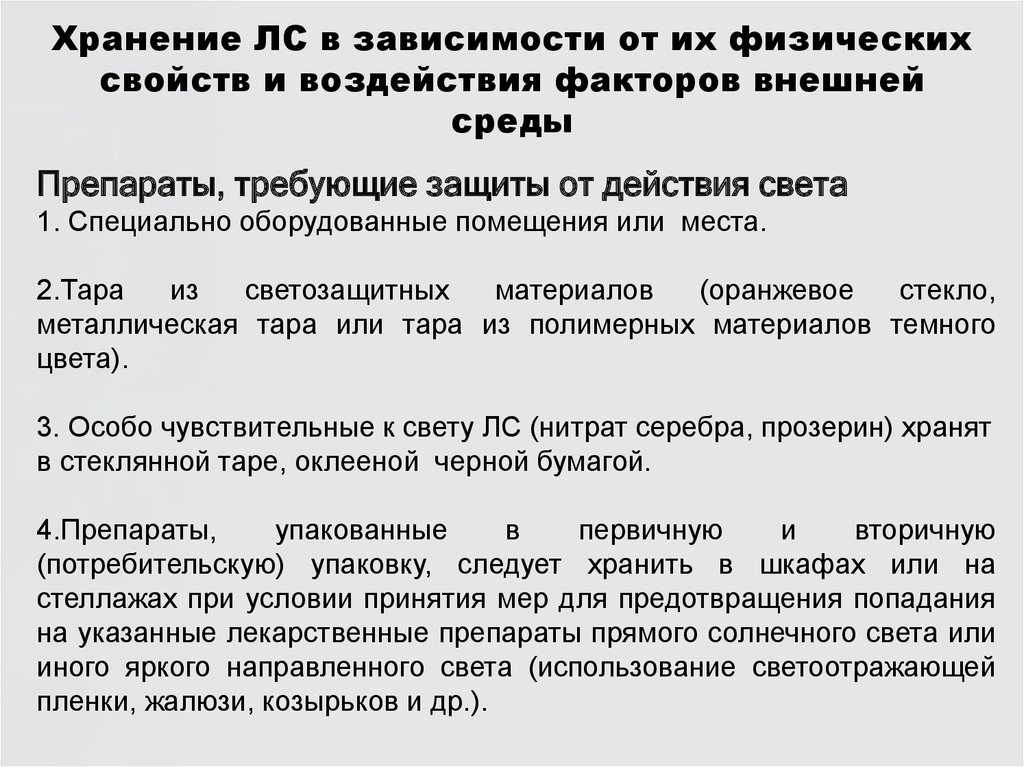 Хранение ЛС в зависимости от их физических свойств и воздействия факторов внешней среды

Препараты, требующие защиты от действия света
1. Специально оборудованные помещения или места.

2.Тара из светозащитных материалов (оранжевое стекло, металлическая тара или тара из полимерных материалов темного цвета).

3. Особо чувствительные к свету ЛС (нитрат серебра, прозерин) хранят в стеклянной таре, оклееной черной бумагой.

4.Препараты, упакованные в первичную и вторичную (потребительскую) упаковку, следует хранить в шкафах или на стеллажах при условии принятия мер для предотвращения попадания на указанные лекарственные препараты прямого солнечного света или иного яркого направленного света (использование светоотражающей пленки, жалюзи, козырьков и др.).